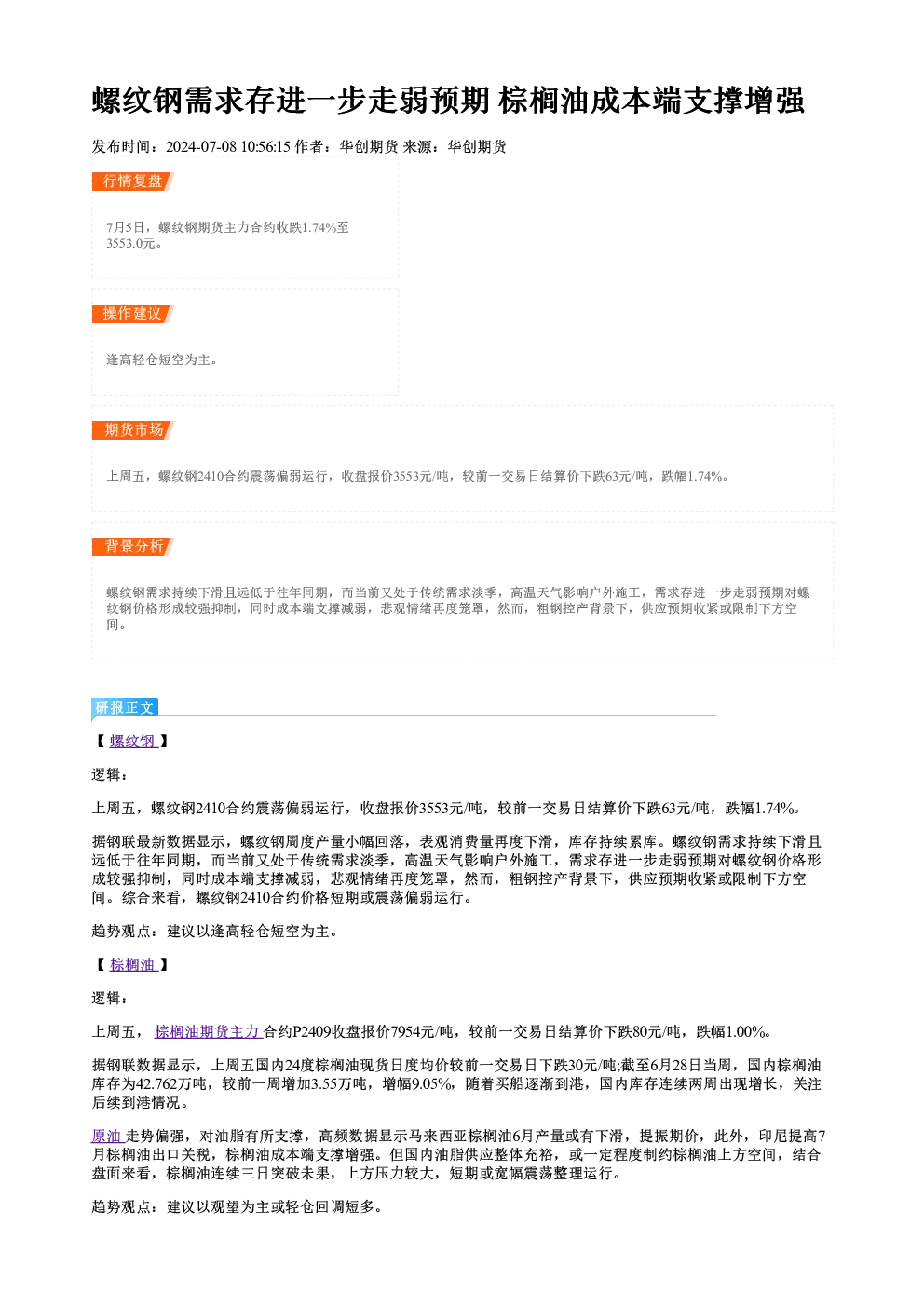 螺纹钢需求存进一步走弱预期 棕榈油成本端支撑增强

发布时间：2024-07-08 10:56:15 作者：华创期货 来源：华创期货

行情复盘

7月5日，螺纹钢期货主力合约收跌1.74%至3553.0元。

操作建议

逢高轻仓短空为主。

期货市场

上周五，螺纹钢2410合约震荡偏弱运行，收盘报价3553元/吨，较前一交易日结算价下跌63元/吨，跌幅1.74%。

背景分析

螺纹钢需求持续下滑且远低于往年同期，而当前又处于传统需求淡季，高温天气影响户外施工，需求存进一步走弱预期对螺纹钢价格形成较强抑制，同时成本端支撑减弱，悲观情绪再度笼罩，然而，粗钢控产背景下，供应预期收紧或限制下方空间。

研报正文

【螺纹钢】

逻辑：

上周五，螺纹钢2410合约震荡偏弱运行，收盘报价3553元/吨，较前一交易日结算价下跌63元/吨，跌幅1.74%。

据钢联最新数据显示，螺纹钢周度产量小幅回落，表观消费量再度下滑，库存持续累库。螺纹钢需求持续下滑且远低于往年同期，而当前又处于传统需求淡季，高温天气影响户外施工，需求存进一步走弱预期对螺纹钢价格形成较强抑制，同时成本端支撑减弱，悲观情绪再度笼罩，然而，粗钢控产背景下，供应预期收紧或限制下方空间。综合来看，螺纹钢2410合约价格短期或震荡偏弱运行。

趋势观点：建议以逢高轻仓短空为主。

【棕榈油】

逻辑：

上周五，棕榈油期货主力合约P2409收盘报价7954元/吨，较前一交易日结算价下跌80元/吨，跌幅1.00%。

据钢联数据显示，上周五国内24度棕榈油现货日度均价较前一交易日下跌30元/吨;截至6月28日当周，国内棕榈油库存为42.762万吨，较前一周增加3.55万吨，增幅9.05%，随着买船逐渐到港，国内库存连续两周出现增长，关注后续到港情况。

原油走势偏强，对油脂有所支撑，高频数据显示马来西亚棕榈油6月产量或有下滑，提振期价，此外，印尼提高7月棕榈油出口关税，棕榈油成本端支撑增强。但国内油脂供应整体充裕，或一定程度制约棕榈油上方空间，结合盘面来看，棕榈油连续三日突破未果，上方压力较大，短期或宽幅震荡整理运行。

趋势观点：建议以观望为主或轻仓回调短多。